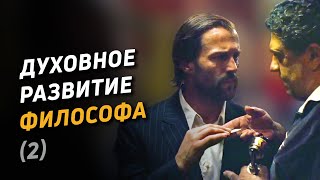 ДУХОВНОЕ РАЗВИТИЕ ФИЛОСОФА

(2)